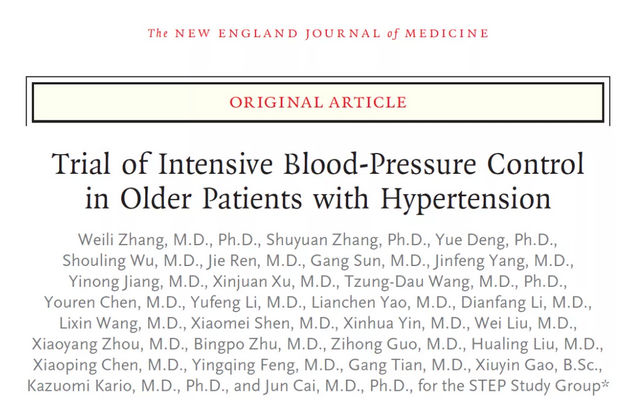 The NEW ENGLAND JOURNAL of MEDICINE

ORIGINAL ARTICLE

Trial of Intensive Blood-Pressure Control in Older Patients with Hypertension

Weili Zhang, M.D., Ph.D., Shuyuan Zhang, Ph.D., Yue Deng, Ph.D., Shouling Wu, M.D., Jie Ren, M.D., Gang Sun, M.D., Jinfeng Yang, M.D., Yinong Jiang, M.D., Xinjuan Xu, M.D., Tzung-Dau Wang, M.D., Ph.D., Youren Chen, M.D., Yufeng Li, M.D., Lianchen Yao, M.D., Dianfang Li, M.D., Lixin Wang, M.D., Xiaomei Shen, M.D., Xinhua Yin, M.D., Wei Liu, M.D., Xiaoyang Zhou, M.D., Bingpo Zhu, M.D., Zihong Guo, M.D., Hualing Liu, M.D., Xiaoping Chen, M.D., Yingqing Feng, M.D., Gang Tian, M.D., Xiuyin Gao, B.Sc., Kazuomi Kario, M.D., Ph.D., and Jun Cai, M.D., Ph.D., for the STEP Study Group*